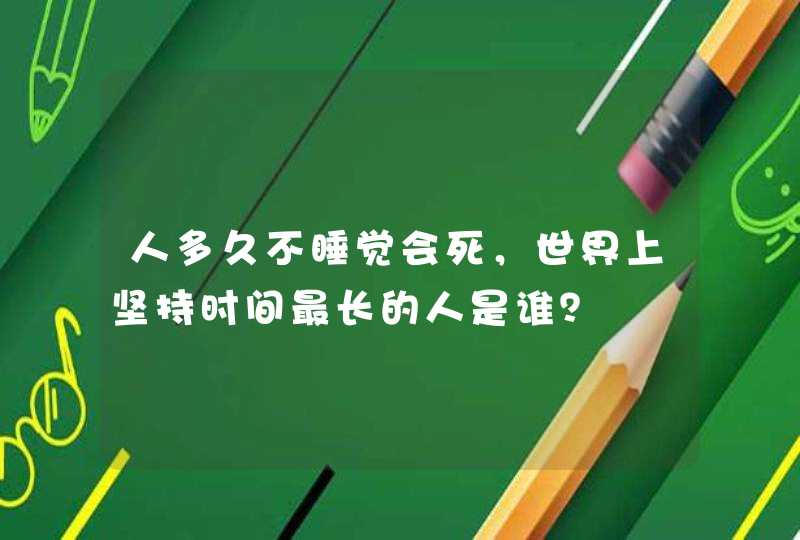 人多久不睡觉会死，世界上坚持时间最长的人是谁?